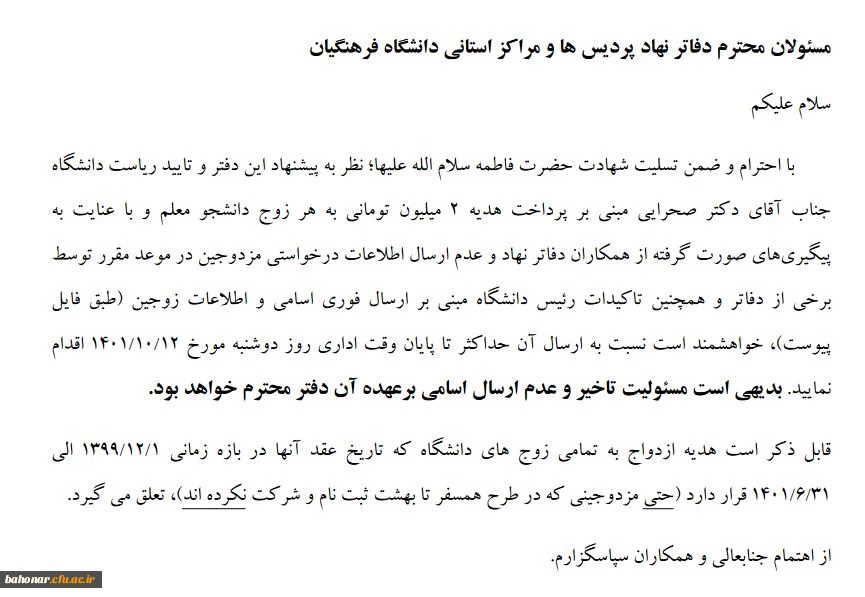 مسئولان محترم دفاتر نهاد پردیس ها و مراکز استانی دانشگاه فرهنگیان

سلام علیکم

با احترام و ضمن تسلیت شهادت حضرت فاطمه سلام الله علیها؛ نظر به پیشنهاد این دفتر و تایید ریاست دانشگاه جناب آقای دکتر صحرایی مبنی بر پرداخت هدیه ۲ میلیون تومانی به هر زوج دانشجو معلم و با عنایت به پیگیری‌های صورت گرفته از همکاران دفاتر نهاد و عدم ارسال اطلاعات درخواستی مزدوجین در موعد مقرر توسط برخی از دفاتر و همچنین تاکیدات رئیس دانشگاه مبنی بر ارسال فوری اسامی و اطلاعات زوجین (طبق فایل پیوست)، خواهشمند است نسبت به ارسال آن حداکثر تا پایان وقت اداری روز دوشنبه مورخ ۱۴۰۱/۱۰/۱۲ اقدام نمایید. بدیهی است مسئولیت تاخیر و عدم ارسال اسامی برعهده آن دفتر محترم خواهد بود.

قابل ذکر است هدیه ازدواج به تمامی زوج های دانشگاه که تاریخ عقد آنها در بازه زمانی ۱۳۹۹/۱۲/۱ الی ۱۴۰۱/۶/۳۱ قرار دارد (حتی مزدوجینی که در طرح همسفر تا بهشت ثبت نام و شرکت نکرده اند)، تعلق می گیرد.

از اهتمام جنابعالی و همکاران سپاسگزارم.

bahonar.cfu.ac.ir